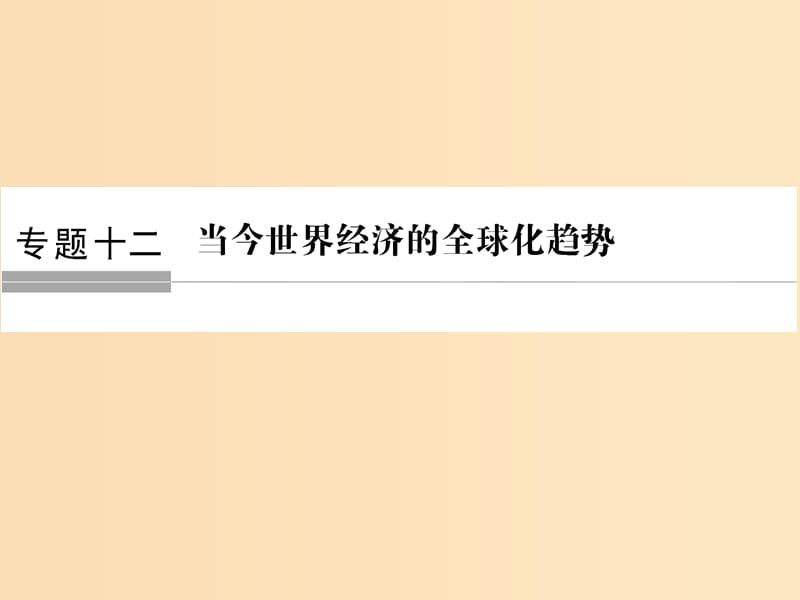 专题十二　当今世界经济的全球化趋势